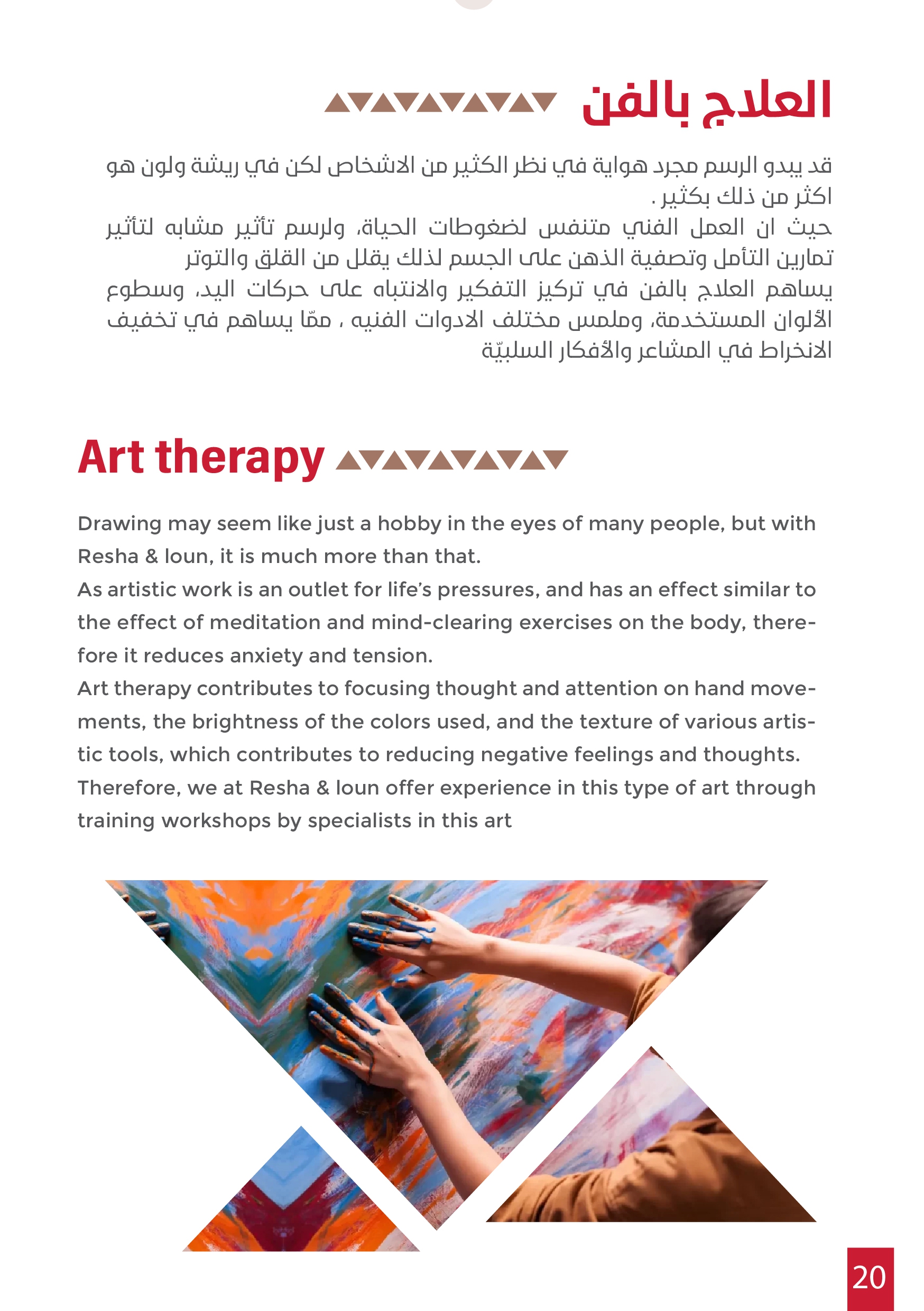 العلاج بالفن

قد يبدو الرسم مجرد هواية في نظر الكثير من الاشخاص لكن في ريشة ولون هو اكثر من ذلك بكثير .
حيث ان العمل الفني متنفس لضغوطات الحياة، ولرسم تأثير مشابه لتأثير تمارين التأمل وتصفية الذهن على الجسم لذلك يقلل من القلق والتوتر
يساهم العلاج بالفن في تركيز التفكير والانتباه على حركات اليد، وسطوع الألوان المستخدمة، وملمس مختلف الادوات الفنيه ، ممّا يساهم في تخفيف الانخراط في المشاعر والأفكار السلبيّة

Art therapy

Drawing may seem like just a hobby in the eyes of many people, but with Resha & loun, it is much more than that.
As artistic work is an outlet for life's pressures, and has an effect similar to the effect of meditation and mind-clearing exercises on the body, therefore it reduces anxiety and tension.
Art therapy contributes to focusing thought and attention on hand movements, the brightness of the colors used, and the texture of various artistic tools, which contributes to reducing negative feelings and thoughts.
Therefore, we at Resha & loun offer experience in this type of art through training workshops by specialists in this art

20